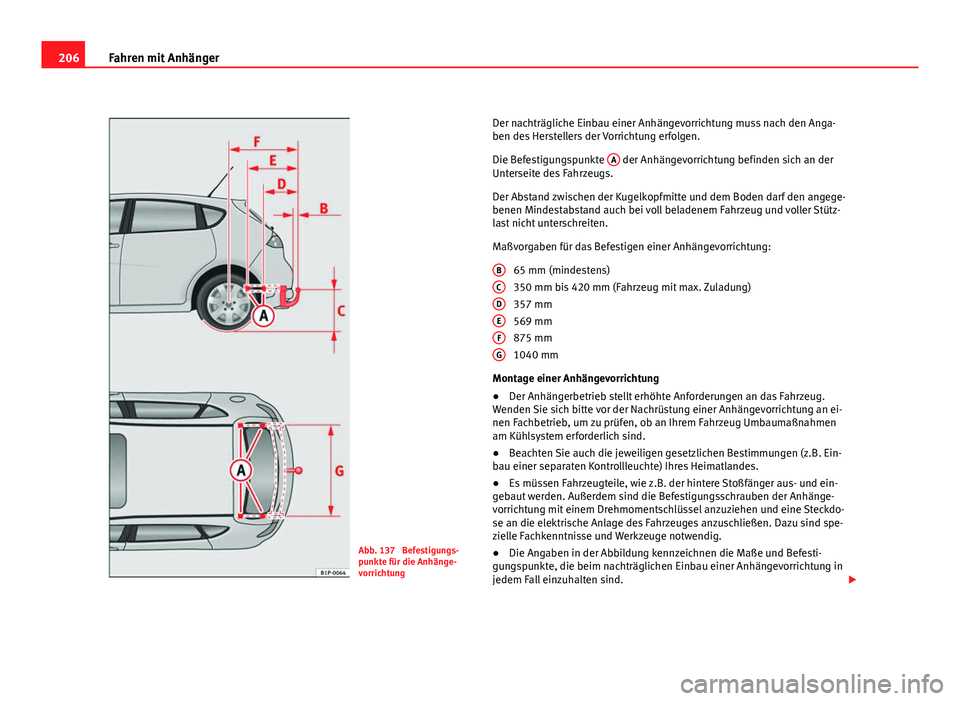 206 Fahren mit Anhänger

F
E
D
B
C
A
A
G
B1P-0064

Abb. 137 Befestigungspunkte für die Anhängevorrichtung

Der nachträgliche Einbau einer Anhängevorrichtung muss nach den Angaben des Herstellers der Vorrichtung erfolgen.

Die Befestigungspunkte A der Anhängevorrichtung befinden sich an der Unterseite des Fahrzeugs.

Der Abstand zwischen der Kugelkopfmitte und dem Boden darf den angegebenen Mindestabstand auch bei voll beladenem Fahrzeug und voller Stützlast nicht unterschreiten.

Maßvorgaben für das Befestigen einer Anhängevorrichtung:

B 65 mm (mindestens)
C 350 mm bis 420 mm (Fahrzeug mit max. Zuladung)
D 357 mm
E 569 mm
F 875 mm
G 1040 mm

Montage einer Anhängevorrichtung

● Der Anhängerbetrieb stellt erhöhte Anforderungen an das Fahrzeug. Wenden Sie sich bitte vor der Nachrüstung einer Anhängevorrichtung an einen Fachbetrieb, um zu prüfen, ob an Ihrem Fahrzeug Umbaumaßnahmen am Kühlsystem erforderlich sind.

● Beachten Sie auch die jeweiligen gesetzlichen Bestimmungen (z.B. Einbau einer separaten Kontrollleuchte) Ihres Heimatlandes.

● Es müssen Fahrzeugteile, wie z.B. der hintere Stoßfänger aus- und eingebaut werden. Außerdem sind die Befestigungsschrauben der Anhängevorrichtung mit einem Drehmomentschlüssel anzuziehen und eine Steckdose an die elektrische Anlage des Fahrzeuges anzuschließen. Dazu sind spezielle Fachkenntnisse und Werkzeuge notwendig.

● Die Angaben in der Abbildung kennzeichnen die Maße und Befestigungspunkte, die beim nachträglichen Einbau einer Anhängevorrichtung in jedem Fall einzuhalten sind.

carmanualsonline.info